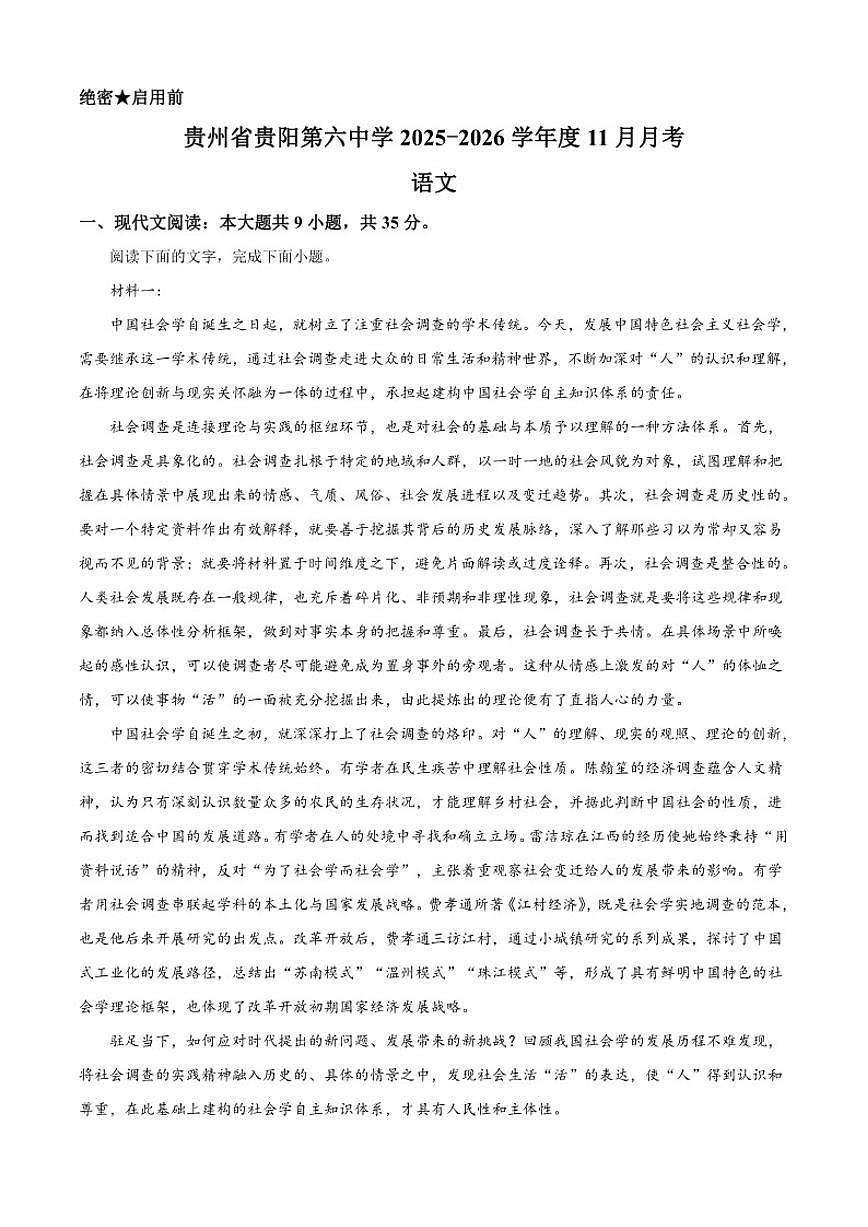 绝密★启用前

贵州省贵阳第六中学 2025-2026 学年度 11 月月考

语文

一、现代文阅读：本大题共 9 小题，共 35 分。

阅读下面的文字，完成下面小题。

材料一：

中国社会学自诞生之日起，就树立了注重社会调查的学术传统。今天，发展中国特色社会主义社会学，需要继承这一学术传统，通过社会调查走进大众的日常生活和精神世界，不断加深对“人”的认识和理解，在将理论创新与现实关怀融为一体的过程中，承担起建构中国社会学自主知识体系的责任。

社会调查是连接理论与实践的枢纽环节，也是对社会的基础与本质予以理解的一种方法体系。首先，社会调查是具象化的。社会调查扎根于特定的地域和人群，以一时一地的社会风貌为对象，试图理解和把握在具体情景中展现出来的情感、气质、风俗、社会发展进程以及变迁趋势。其次，社会调查是历史性的。要对一个特定资料作出有效解释，就要善于挖掘其背后的历史发展脉络，深入了解那些习以为常却又容易视而不见的背景；就要将材料置于时间维度之下，避免片面解读或过度诠释。再次，社会调查是整合性的。人类社会发展既存在一般规律，也充斥着碎片化、非预期和非理性现象，社会调查就是要将这些规律和现象都纳入总体性分析框架，做到对事实本身的把握和尊重。最后，社会调查长于共情。在具体场景中所唤起的感性认识，可以使调查者尽可能避免成为置身事外的旁观者。这种从情感上激发的对“人”的体恤之情，可以使事物“活”的一面被充分挖掘出来，由此提炼出的理论便有了直指人心的力量。

中国社会学自诞生之初，就深深打上了社会调查的烙印。对“人”的理解、现实的观照、理论的创新，这三者的密切结合贯穿学术传统始终。有学者在民生疾苦中理解社会性质。陈翰笙的经济调查蕴含人文精神，认为只有深刻认识数量众多的农民的生存状况，才能理解乡村社会，并据此判断中国社会的性质，进而找到适合中国的发展道路。有学者在人的处境中寻找和确立立场。雷洁琼在江西的经历使她始终秉持“用资料说话”的精神，反对“为了社会学而社会学”，主张着重观察社会变迁给人的发展带来的影响。有学者用社会调查串联起学科的本土化与国家发展战略。费孝通所著《江村经济》，既是社会学实地调查的范本，也是他后来开展研究的出发点。改革开放后，费孝通三访江村，通过小城镇研究的系列成果，探讨了中国式工业化的发展路径，总结出“苏南模式”“温州模式”“珠江模式”等，形成了具有鲜明中国特色的社会学理论框架，也体现了改革开放初期国家经济发展战略。

驻足当下，如何应对时代提出的新问题、发展带来的新挑战？回顾我国社会学的发展历程不难发现，将社会调查的实践精神融入历史的、具体的情景之中，发现社会生活“活”的表达，使“人”得到认识和尊重，在此基础上建构的社会学自主知识体系，才具有人民性和主体性。